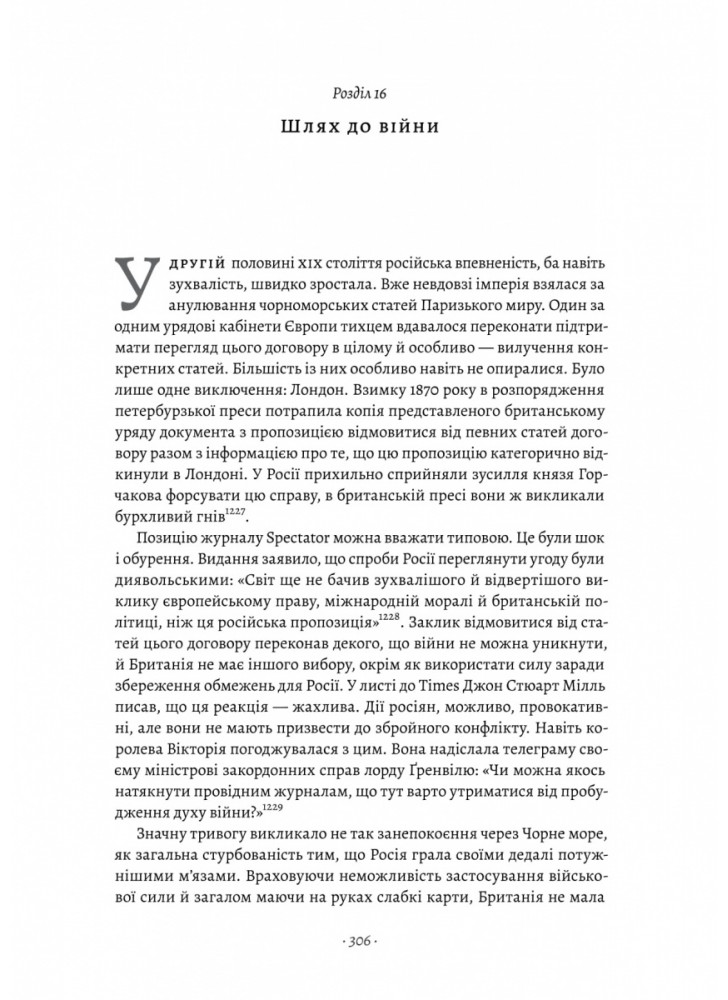 Розділ 16

Шлях до війни

У другій половині XIX століття російська впевненість, ба навіть зухвалість, швидко зростала. Вже невдовзі імперія взялася за анулювання чорноморських статей Паризького миру. Один за одним урядові кабінети Європи тихцем вдавалося переконати підтримати перегляд цього договору в цілому й особливо — вилучення конкретних статей. Більшість із них особливо навіть не опиралися. Було лише одне виключення: Лондон. Взимку 1870 року в розпорядження петербурзької преси потрапила копія представленого британському уряду документа з пропозицією відмовитися від певних статей договору разом з інформацією про те, що цю пропозицію категорично відкинули в Лондоні. У Росії прихильно сприйняли зусилля князя Горчакова форсувати цю справу, в британській пресі вони ж викликали бурхливий гнів$^{1227}$.

Позицію журналу Spectator можна вважати типовою. Це були шок і обурення. Видання заявило, що спроби Росії переглянути угоду були диявольськими: «Світ ще не бачив зухвалішого й відвертішого виклику європейському праву, міжнародній моралі й британській політиці, ніж ця російська пропозиція»$^{1228}$. Заклик відмовитися від статей цього договору переконав декого, що війни не можна уникнути, й Британія не має іншого вибору, окрім як використати силу заради збереження обмежень для Росії. У листі до Times Джон Стюарт Мілль писав, що ця реакція — жахлива. Дії росіян, можливо, провокативні, але вони не мають призвести до збройного конфлікту. Навіть королева Вікторія погоджувалася з цим. Вона надіслала телеграму своєму міністрові закордонних справ лорду Ґренвілю: «Чи можна якось натякнути провідним журналам, що тут варто утриматися від пробудження духу війни?»$^{1229}$

Значну тривогу викликало не так занепокоєння через Чорне море, як загальна стурбованість тим, що Росія грала своїми дедалі потужнішими м'язами. Враховуючи неможливість застосування військової сили й загалом маючи на руках слабкі карти, Британія не мала

· 306 ·